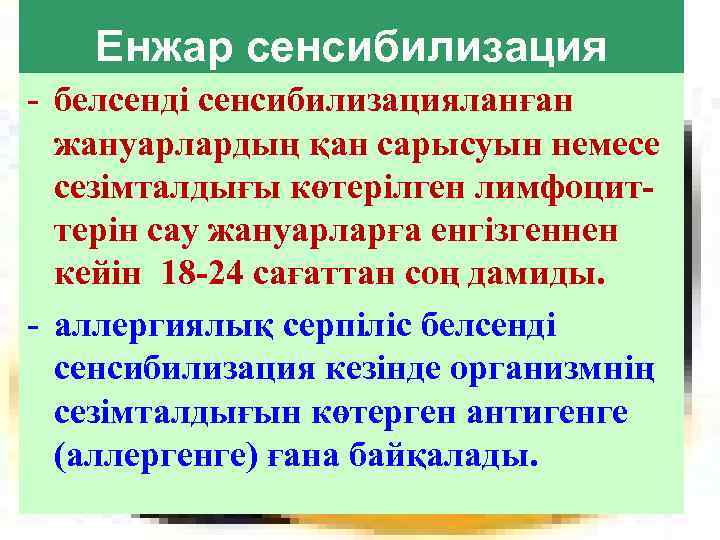 Енжар сенсибилизация

- белсенді сенсибилизацияланған жануарлардың қан сарысуын немесе сезімталдығы көтерілген лимфоциттерін сау жануарларға енгізгеннен кейін 18-24 сағаттан соң дамиды.

- аллергиялық серпіліс белсенді сенсибилизация кезінде организмнің сезімталдығын көтерген антигенге (аллергенге) ғана байқалады.